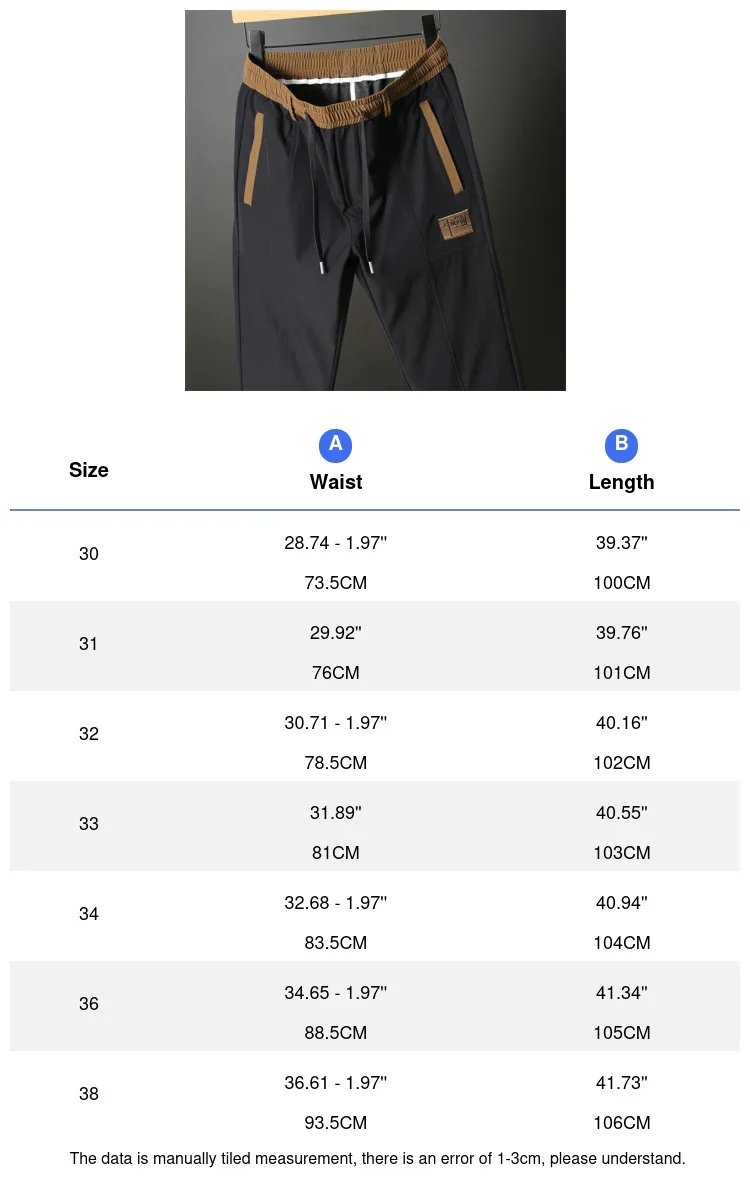 | Size | A Waist | B Length |
|---|---|---|
| 30 | 28.74 - 1.97'' 73.5CM | 39.37'' 100CM |
| 31 | 29.92'' 76CM | 39.76'' 101CM |
| 32 | 30.71 - 1.97'' 78.5CM | 40.16'' 102CM |
| 33 | 31.89'' 81CM | 40.55'' 103CM |
| 34 | 32.68 - 1.97'' 83.5CM | 40.94'' 104CM |
| 36 | 34.65 - 1.97'' 88.5CM | 41.34'' 105CM |
| 38 | 36.61 - 1.97'' 93.5CM | 41.73'' 106CM |

The data is manually tiled measurement, there is an error of 1-3cm, please understand.